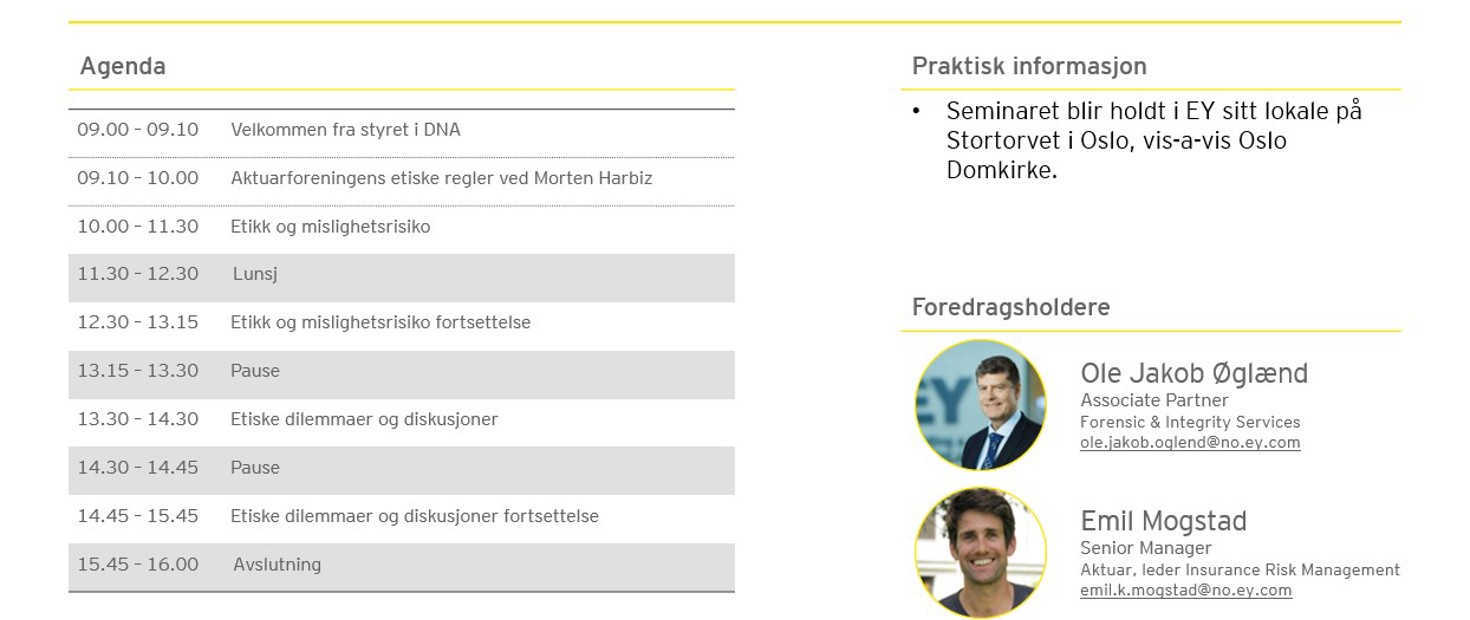 Agenda

| | |
|---|---|
| 09.00 - 09.10 | Velkommen fra styret i DNA |
| 09.10 - 10.00 | Aktuarforeningens etiske regler ved Morten Harbiz |
| 10.00 - 11.30 | Etikk og mislighetsrisiko |
| 11.30 - 12.30 | Lunsj |
| 12.30 - 13.15 | Etikk og mislighetsrisiko fortsettelse |
| 13.15 - 13.30 | Pause |
| 13.30 - 14.30 | Etiske dilemmaer og diskusjoner |
| 14.30 - 14.45 | Pause |
| 14.45 - 15.45 | Etiske dilemmaer og diskusjoner fortsettelse |
| 15.45 - 16.00 | Avslutning |

Praktisk informasjon

• Seminaret blir holdt i EY sitt lokale på Stortorvet i Oslo, vis-a-vis Oslo Domkirke.

Foredragsholdere

Ole Jakob Øglænd
Associate Partner
Forensic & Integrity Services
ole.jakob.oglend@no.ey.com

Emil Mogstad
Senior Manager
Aktuar, leder Insurance Risk Management
emil.k.mogstad@no.ey.com